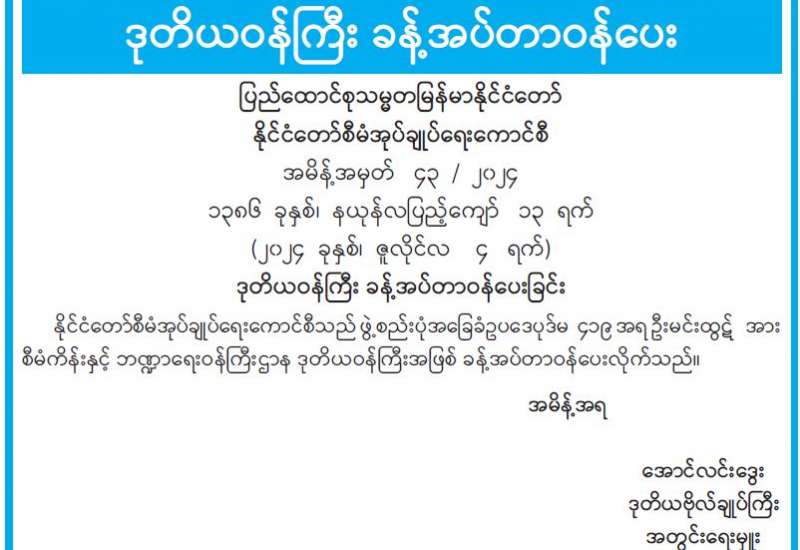 ဒုတိယဝန်ကြီး ခန့်အပ်တာဝန်ပေး

ပြည်ထောင်စုသမ္မတမြန်မာနိုင်ငံတော်
နိုင်ငံတော်စီမံအုပ်ချုပ်ရေးကောင်စီ
အမိန့်အမှတ် ၄၃ / ၂၀၂၄
၁၃၈၆ ခုနှစ်၊ နယုန်လပြည့်ကျော် ၁၃ ရက်
(၂၀၂၄ ခုနှစ်၊ ဇူလိုင်လ ၄ ရက်)
ဒုတိယဝန်ကြီး ခန့်အပ်တာဝန်ပေးခြင်း

နိုင်ငံတော်စီမံအုပ်ချုပ်ရေးကောင်စီသည် ဖွဲ့စည်းပုံအခြေခံဥပဒေပုဒ်မ ၄၁၉ အရ ဦးမင်းထွဋ် အား စီမံကိန်းနှင့် ဘဏ္ဍာရေးဝန်ကြီးဌာန ဒုတိယဝန်ကြီးအဖြစ် ခန့်အပ်တာဝန်ပေးလိုက်သည်။

အမိန့်အရ

အောင်လင်းဒွေး
ဒုတိယဗိုလ်ချုပ်ကြီး
အတွင်းရေးမှူး